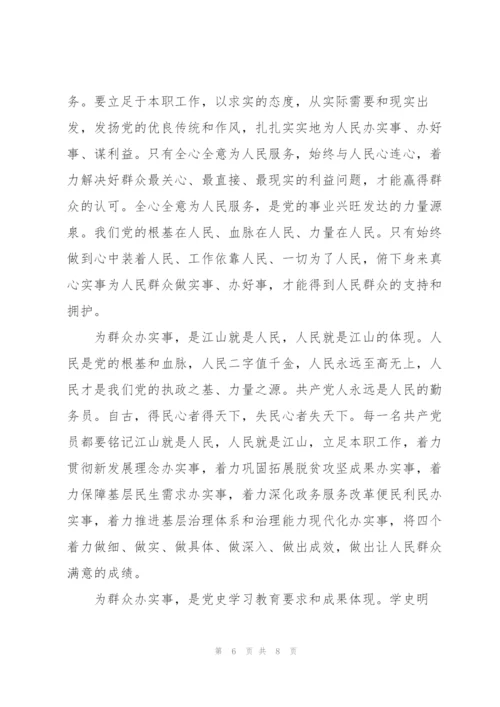 务。要立足于本职工作，以求实的态度，从实际需要和现实出发，发扬党的优良传统和作风，扎扎实实地为人民办实事、办好事、谋利益。只有全心全意为人民服务，始终与人民心连心，着力解决好群众最关心、最直接、最现实的利益问题，才能赢得群众的认可。全心全意为人民服务，是党的事业兴旺发达的力量源泉。我们党的根基在人民、血脉在人民、力量在人民。只有始终做到心中装着人民、工作依靠人民、一切为了人民，俯下身来真心实事为人民群众做实事、办好事，才能得到人民群众的支持和拥护。

为群众办实事，是江山就是人民，人民就是江山的体现。人民是党的根基和血脉，人民二字值千金，人民永远至高无上，人民才是我们党的执政之基、力量之源。共产党人永远是人民的勤务员。自古，得民心者得天下，失民心者失天下。每一名共产党员都要铭记江山就是人民，人民就是江山，立足本职工作，着力贯彻新发展理念办实事，着力巩固拓展脱贫攻坚成果办实事，着力保障基层民生需求办实事，着力深化政务服务改革便民利民办实事，着力推进基层治理体系和治理能力现代化办实事，将四个着力做细、做实、做具体、做深入、做出成效，做出让人民群众满意的成绩。

为群众办实事，是党史学习教育要求和成果体现。学史明

第 6 页 共 8 页